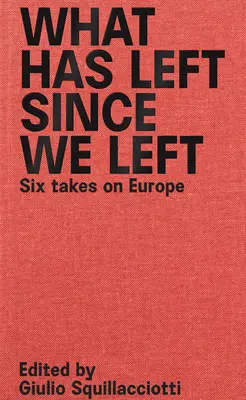 WHAT HAS LEFT SINCE WE LEFT
Six takes on Europe

Edited by
Giulio Squillacciotti